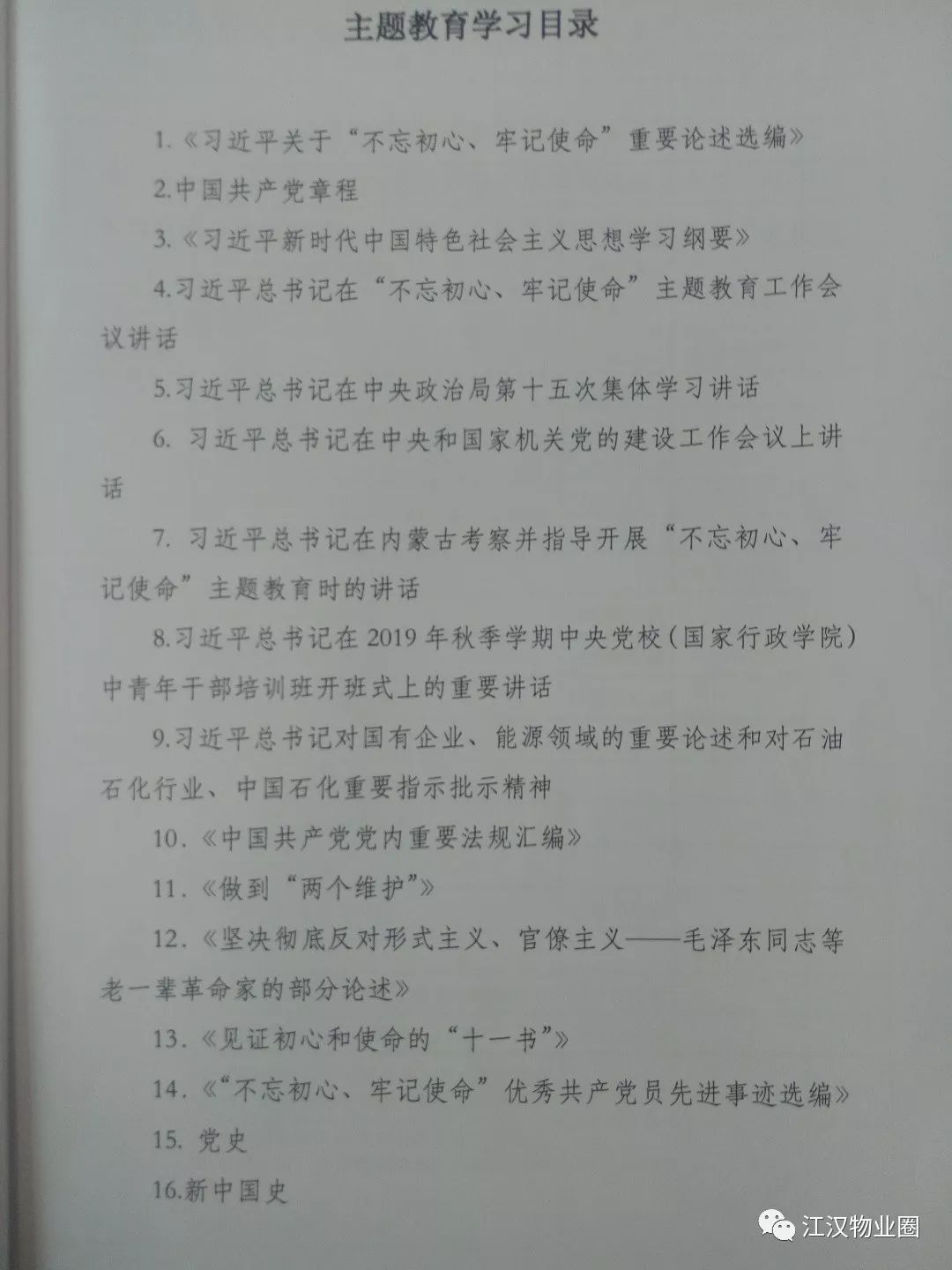 主题教育学习目录

1.《习近平关于“不忘初心、牢记使命”重要论述选编》

2.中国共产党章程

3.《习近平新时代中国特色社会主义思想学习纲要》

4.习近平总书记在“不忘初心、牢记使命”主题教育工作会议讲话

5.习近平总书记在中央政治局第十五次集体学习讲话

6.习近平总书记在中央和国家机关党的建设工作会议上讲话

7.习近平总书记在内蒙古考察并指导开展“不忘初心、牢记使命”主题教育时的讲话

8.习近平总书记在2019年秋季学期中央党校(国家行政学院)中青年干部培训班开班式上的重要讲话

9.习近平总书记对国有企业、能源领域的重要论述和对石油石化行业、中国石化重要指示批示精神

10.《中国共产党党内重要法规汇编》

11.《做到“两个维护”》

12.《坚决彻底反对形式主义、官僚主义——毛泽东同志等老一辈革命家的部分论述》

13.《见证初心和使命的“十一书”》

14.《“不忘初心、牢记使命”优秀共产党员先进事迹选编》

15.党史

16.新中国史

江汉物业圈